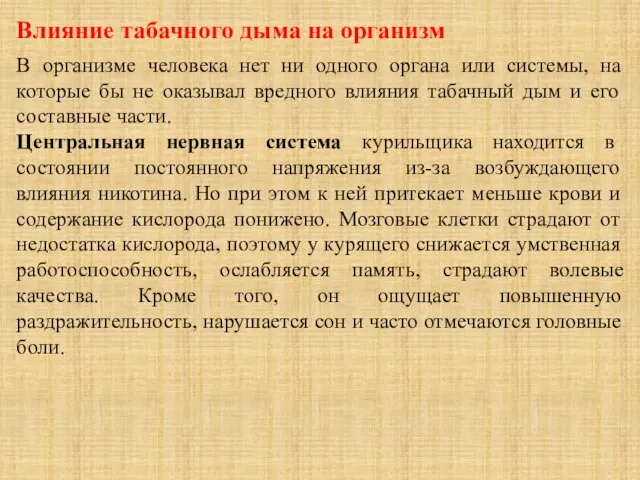 Влияние табачного дыма на организм

В организме человека нет ни одного органа или системы, на которые бы не оказывал вредного влияния табачный дым и его составные части.
Центральная нервная система курильщика находится в состоянии постоянного напряжения из-за возбуждающего влияния никотина. Но при этом к ней притекает меньше крови и содержание кислорода понижено. Мозговые клетки страдают от недостатка кислорода, поэтому у курящего снижается умственная работоспособность, ослабляется память, страдают волевые качества. Кроме того, он ощущает повышенную раздражительность, нарушается сон и часто отмечаются головные боли.